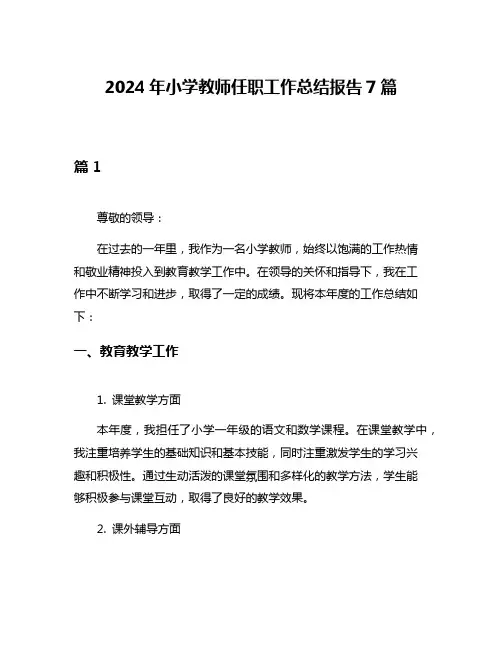 2024 年小学教师任职工作总结报告 7 篇

篇 1

尊敬的领导：

在过去的一年里，我作为一名小学教师，始终以饱满的工作热情和敬业精神投入到教育教学工作中。在领导的关怀和指导下，我在工作中不断学习和进步，取得了一定的成绩。现将本年度的工作总结如下：

一、教育教学工作

1. 课堂教学方面

本年度，我担任了小学一年级的语文和数学课程。在课堂教学中，我注重培养学生的基础知识和基本技能，同时注重激发学生的学习兴趣和积极性。通过生动活泼的课堂氛围和多样化的教学方法，学生能够积极参与课堂互动，取得了良好的教学效果。

2. 课外辅导方面